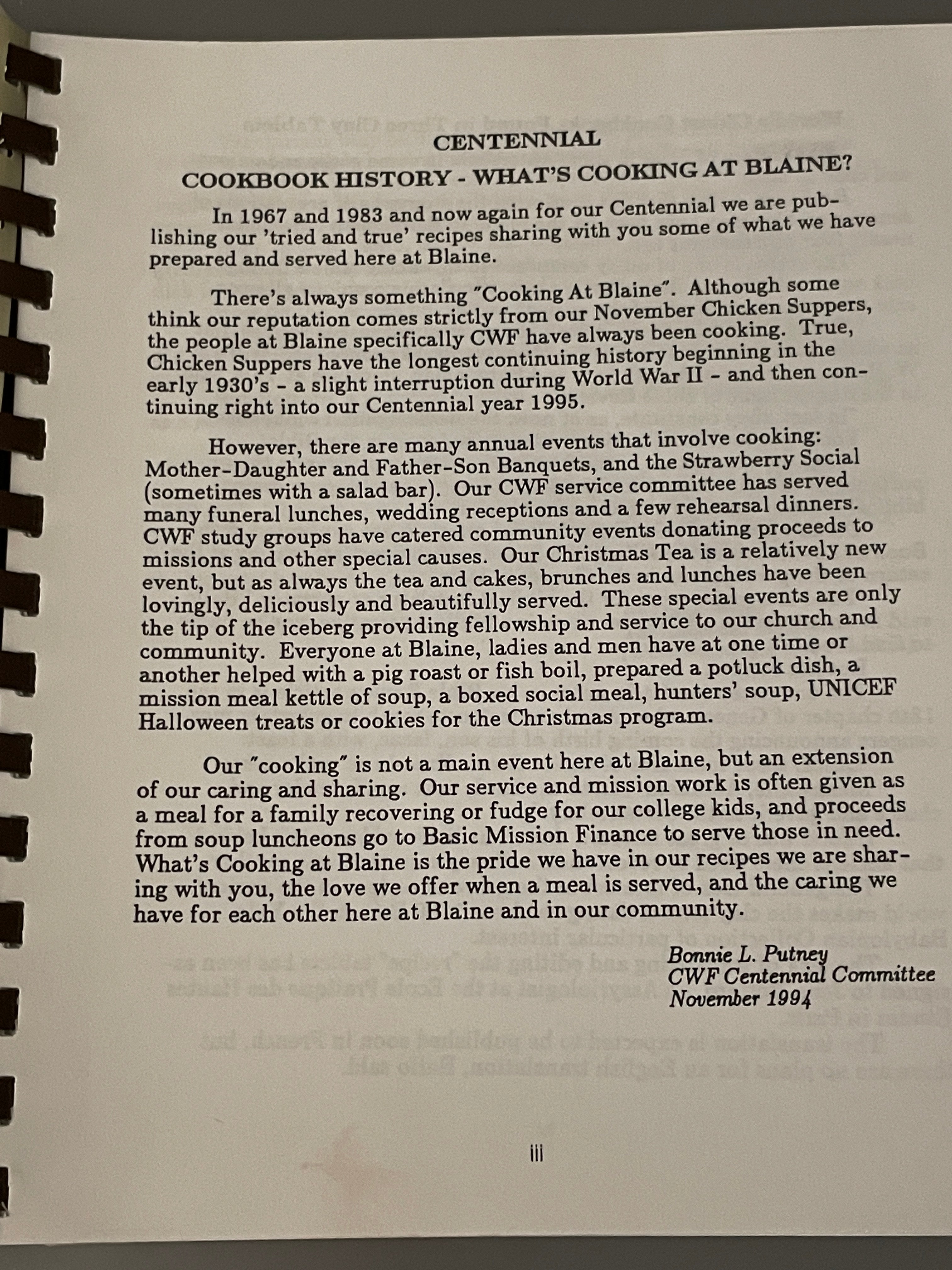 CENTENNIAL
COOKBOOK HISTORY - WHAT'S COOKING AT BLAINE?

In 1967 and 1983 and now again for our Centennial we are publishing our 'tried and true' recipes sharing with you some of what we have prepared and served here at Blaine.

There's always something "Cooking At Blaine". Although some think our reputation comes strictly from our November Chicken Suppers, the people at Blaine specifically CWF have always been cooking. True, Chicken Suppers have the longest continuing history beginning in the early 1930's - a slight interruption during World War II - and then continuing right into our Centennial year 1995.

However, there are many annual events that involve cooking: Mother-Daughter and Father-Son Banquets, and the Strawberry Social (sometimes with a salad bar). Our CWF service committee has served many funeral lunches, wedding receptions and a few rehearsal dinners. CWF study groups have catered community events donating proceeds to missions and other special causes. Our Christmas Tea is a relatively new event, but as always the tea and cakes, brunches and lunches have been lovingly, deliciously and beautifully served. These special events are only the tip of the iceberg providing fellowship and service to our church and community. Everyone at Blaine, ladies and men have at one time or another helped with a pig roast or fish boil, prepared a potluck dish, a mission meal kettle of soup, a boxed social meal, hunters' soup, UNICEF Halloween treats or cookies for the Christmas program.

Our "cooking" is not a main event here at Blaine, but an extension of our caring and sharing. Our service and mission work is often given as a meal for a family recovering or fudge for our college kids, and proceeds from soup luncheons go to Basic Mission Finance to serve those in need. What's Cooking at Blaine is the pride we have in our recipes we are sharing with you, the love we offer when a meal is served, and the caring we have for each other here at Blaine and in our community.

Bonnie L. Putney
CWF Centennial Committee
November 1994

iii